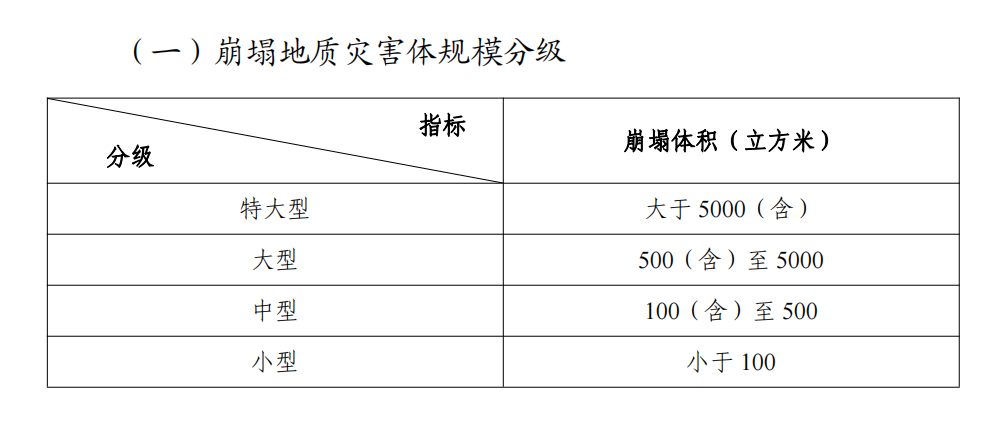 （一）崩塌地质灾害体规模分级

| 指标 分级 | 崩塌体积（立方米） |
|---|---|
| 特大型 | 大于5000（含） |
| 大型 | 500（含）至5000 |
| 中型 | 100（含）至500 |
| 小型 | 小于100 |